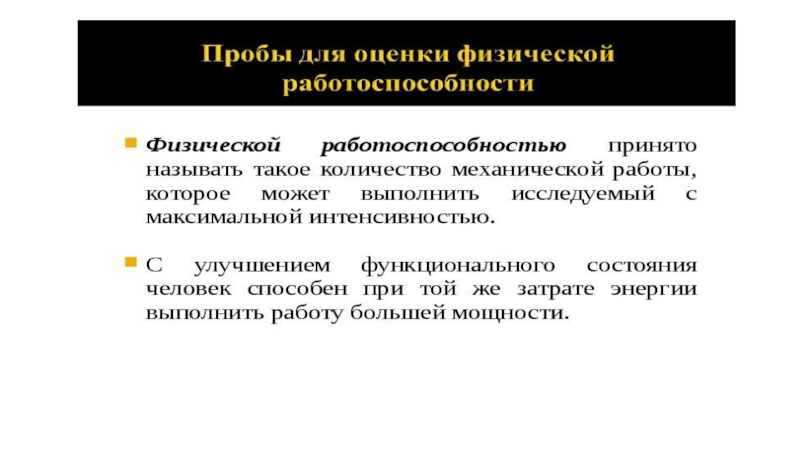 Пробы для оценки физической работоспособности

Физической работоспособностью принято называть такое количество механической работы, которое может выполнить исследуемый с максимальной интенсивностью.

С улучшением функционального состояния человек способен при той же затрате энергии выполнить работу большей мощности.